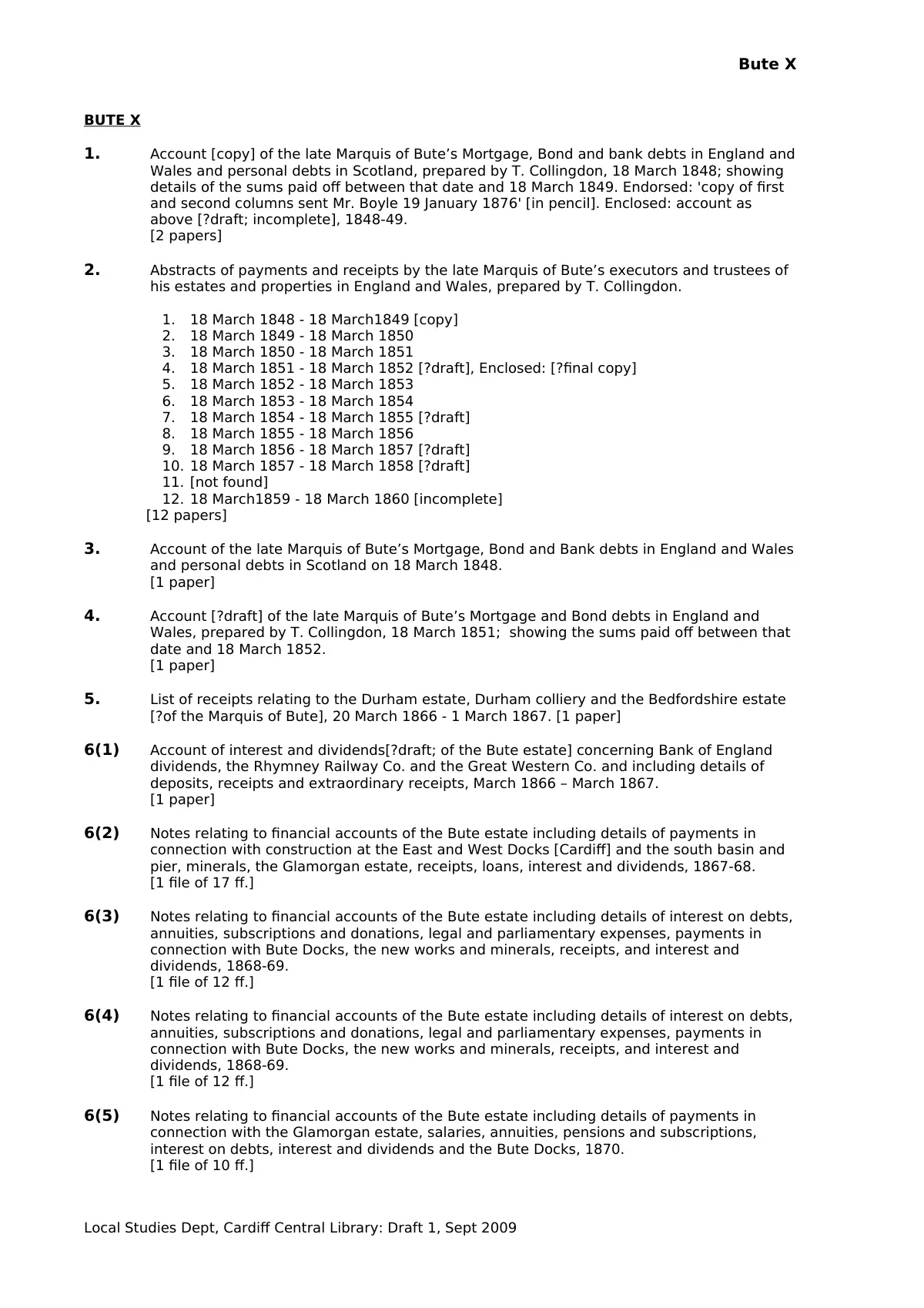 Bute X

BUTE X

1. Account [copy] of the late Marquis of Bute's Mortgage, Bond and bank debts in England and Wales and personal debts in Scotland, prepared by T. Collingdon, 18 March 1848; showing details of the sums paid off between that date and 18 March 1849. Endorsed: 'copy of first and second columns sent Mr. Boyle 19 January 1876' [in pencil]. Enclosed: account as above [?draft; incomplete], 1848-49.
[2 papers]

2. Abstracts of payments and receipts by the late Marquis of Bute's executors and trustees of his estates and properties in England and Wales, prepared by T. Collingdon.

1. 18 March 1848 - 18 March1849 [copy]
2. 18 March 1849 - 18 March 1850
3. 18 March 1850 - 18 March 1851
4. 18 March 1851 - 18 March 1852 [?draft], Enclosed: [?final copy]
5. 18 March 1852 - 18 March 1853
6. 18 March 1853 - 18 March 1854
7. 18 March 1854 - 18 March 1855 [?draft]
8. 18 March 1855 - 18 March 1856
9. 18 March 1856 - 18 March 1857 [?draft]
10. 18 March 1857 - 18 March 1858 [?draft]
11. [not found]
12. 18 March1859 - 18 March 1860 [incomplete]
[12 papers]

3. Account of the late Marquis of Bute's Mortgage, Bond and Bank debts in England and Wales and personal debts in Scotland on 18 March 1848.
[1 paper]

4. Account [?draft] of the late Marquis of Bute's Mortgage and Bond debts in England and Wales, prepared by T. Collingdon, 18 March 1851; showing the sums paid off between that date and 18 March 1852.
[1 paper]

5. List of receipts relating to the Durham estate, Durham colliery and the Bedfordshire estate [?of the Marquis of Bute], 20 March 1866 - 1 March 1867. [1 paper]

6(1) Account of interest and dividends[?draft; of the Bute estate] concerning Bank of England dividends, the Rhymney Railway Co. and the Great Western Co. and including details of deposits, receipts and extraordinary receipts, March 1866 – March 1867.
[1 paper]

6(2) Notes relating to financial accounts of the Bute estate including details of payments in connection with construction at the East and West Docks [Cardiff] and the south basin and pier, minerals, the Glamorgan estate, receipts, loans, interest and dividends, 1867-68.
[1 file of 17 ff.]

6(3) Notes relating to financial accounts of the Bute estate including details of interest on debts, annuities, subscriptions and donations, legal and parliamentary expenses, payments in connection with Bute Docks, the new works and minerals, receipts, and interest and dividends, 1868-69.
[1 file of 12 ff.]

6(4) Notes relating to financial accounts of the Bute estate including details of interest on debts, annuities, subscriptions and donations, legal and parliamentary expenses, payments in connection with Bute Docks, the new works and minerals, receipts, and interest and dividends, 1868-69.
[1 file of 12 ff.]

6(5) Notes relating to financial accounts of the Bute estate including details of payments in connection with the Glamorgan estate, salaries, annuities, pensions and subscriptions, interest on debts, interest and dividends and the Bute Docks, 1870.
[1 file of 10 ff.]

Local Studies Dept, Cardiff Central Library: Draft 1, Sept 2009